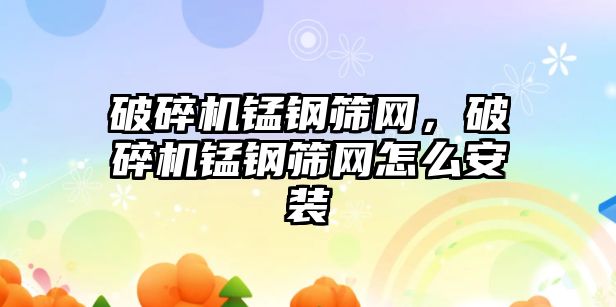 破碎机锰钢筛网，破碎机锰钢筛网怎么安装